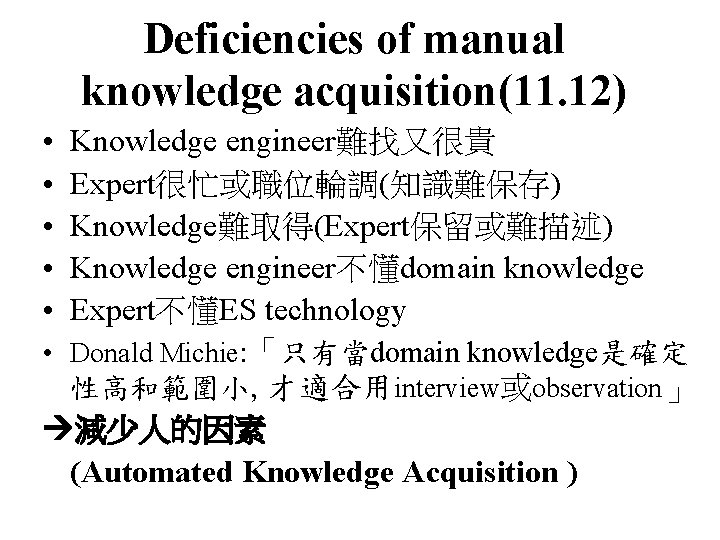 Deficiencies of manual knowledge acquisition(11.12)

• Knowledge engineer難找又很貴
• Expert很忙或職位輪調(知識難保存)
• Knowledge難取得(Expert保留或難描述)
• Knowledge engineer不懂domain knowledge
• Expert不懂ES technology
• Donald Michie:「只有當domain knowledge是確定性高和範圍小,才適合用interview或observation」

→減少人的因素
(Automated Knowledge Acquisition )